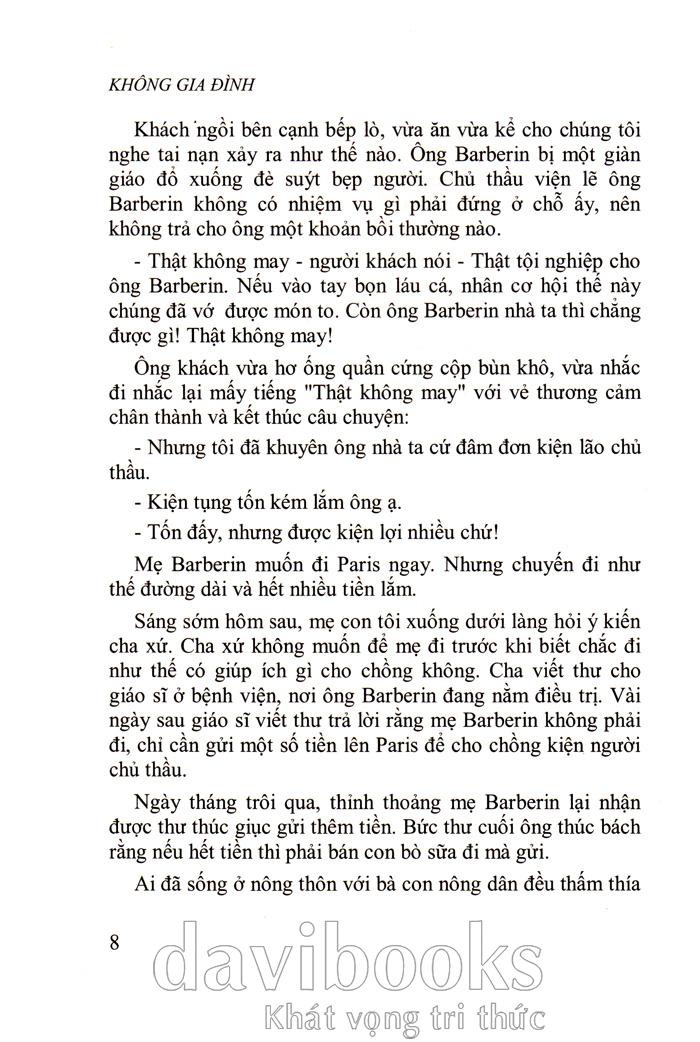 KHÔNG GIA ĐÌNH

Khách ngồi bên cạnh bếp lò, vừa ăn vừa kể cho chúng tôi nghe tai nạn xảy ra như thế nào. Ông Barberin bị một giàn giáo đổ xuống đè suýt bẹp người. Chủ thầu viện lẽ ông Barberin không có nhiệm vụ gì phải đứng ở chỗ ấy, nên không trả cho ông một khoản bồi thường nào.

- Thật không may - người khách nói - Thật tội nghiệp cho ông Barberin. Nếu vào tay bọn láu cá, nhân cơ hội thế này chúng đã vớ được món to. Còn ông Barberin nhà ta thì chẳng được gì! Thật không may!

Ông khách vừa hơ ống quần cứng cộp bùn khô, vừa nhắc đi nhắc lại mấy tiếng "Thật không may" với vẻ thương cảm chân thành và kết thúc câu chuyện:

- Nhưng tôi đã khuyên ông nhà ta cứ đâm đơn kiện lão chủ thầu.

- Kiện tụng tốn kém lắm ông ạ.

- Tốn đấy, nhưng được kiện lợi nhiều chứ!

Mẹ Barberin muốn đi Paris ngay. Nhưng chuyến đi như thế đường dài và hết nhiều tiền lắm.

Sáng sớm hôm sau, mẹ con tôi xuống dưới làng hỏi ý kiến cha xứ. Cha xứ không muốn để mẹ đi trước khi biết chắc đi như thế có giúp ích gì cho chồng không. Cha viết thư cho giáo sĩ ở bệnh viện, nơi ông Barberin đang nằm điều trị. Vài ngày sau giáo sĩ viết thư trả lời rằng mẹ Barberin không phải đi, chỉ cần gửi một số tiền lên Paris để cho chồng kiện người chủ thầu.

Ngày tháng trôi qua, thỉnh thoảng mẹ Barberin lại nhận được thư thúc giục gửi thêm tiền. Bức thư cuối ông thúc bách rằng nếu hết tiền thì phải bán con bò sữa đi mà gửi.

Ai đã sống ở nông thôn với bà con nông dân đều thấm thía

8

davibooks
Khát vọng tri thức